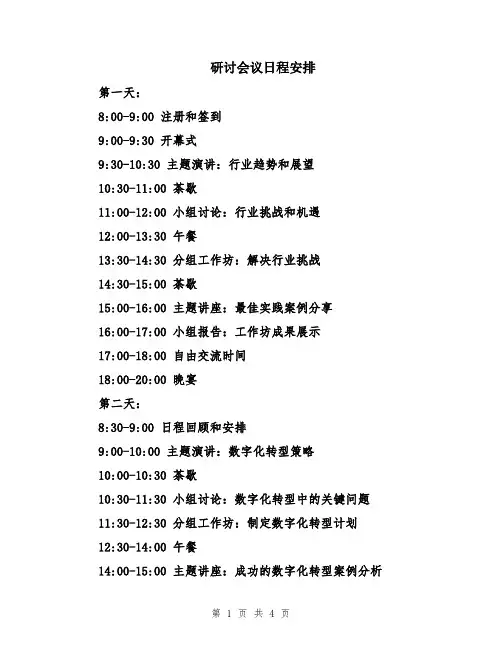 研讨会议日程安排

第一天：

8:00-9:00 注册和签到

9:00-9:30 开幕式

9:30-10:30 主题演讲：行业趋势和展望

10:30-11:00 茶歇

11:00-12:00 小组讨论：行业挑战和机遇

12:00-13:30 午餐

13:30-14:30 分组工作坊：解决行业挑战

14:30-15:00 茶歇

15:00-16:00 主题讲座：最佳实践案例分享

16:00-17:00 小组报告：工作坊成果展示

17:00-18:00 自由交流时间

18:00-20:00 晚宴

第二天：

8:30-9:00 日程回顾和安排

9:00-10:00 主题演讲：数字化转型策略

10:00-10:30 茶歇

10:30-11:30 小组讨论：数字化转型中的关键问题

11:30-12:30 分组工作坊：制定数字化转型计划

12:30-14:00 午餐

14:00-15:00 主题讲座：成功的数字化转型案例分析

第 1 页 共 4 页